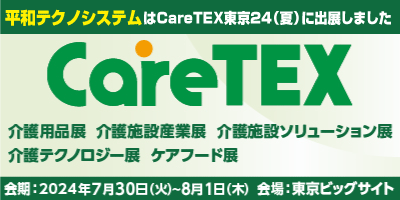 平和テクノシステムはCareTEX東京24（夏）に出展しました

CareTEX

介護用品展　介護施設産業展　介護施設ソリューション展
介護テクノロジー展　ケアフード展

会期：2024年7月30日（火）~8月1日（木）　会場：東京ビッグサイト